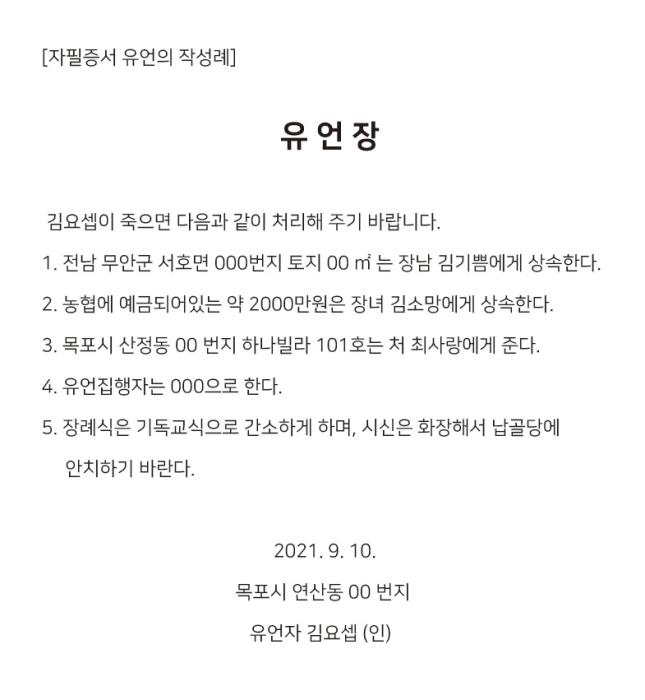 [자필증서 유언의 작성례]

유 언 장

김요셉이 죽으면 다음과 같이 처리해 주기 바랍니다.

1. 전남 무안군 서호면 000번지 토지 00 ㎡ 는 장남 김기쁨에게 상속한다.

2. 농협에 예금되어있는 약 2000만원은 장녀 김소망에게 상속한다.

3. 목포시 산정동 00 번지 하나빌라 101호는 처 최사랑에게 준다.

4. 유언집행자는 000으로 한다.

5. 장례식은 기독교식으로 간소하게 하며, 시신은 화장해서 납골당에 안치하기 바란다.

2021. 9. 10.

목포시 연산동 00 번지

유언자 김요셉 (인)